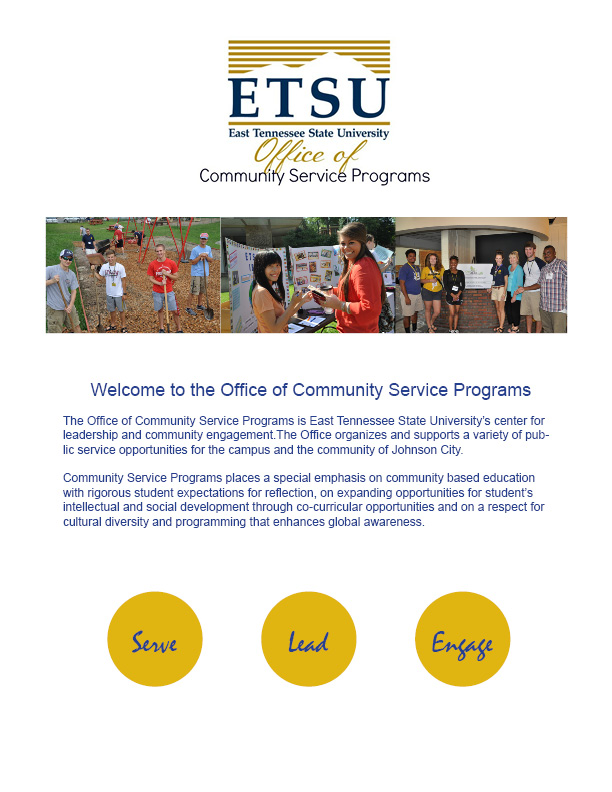 ETSU
East Tennessee State University
Office of
Community Service Programs

Welcome to the Office of Community Service Programs

The Office of Community Service Programs is East Tennessee State University's center for leadership and community engagement.The Office organizes and supports a variety of public service opportunities for the campus and the community of Johnson City.

Community Service Programs places a special emphasis on community based education with rigorous student expectations for reflection, on expanding opportunities for student's intellectual and social development through co-curricular opportunities and on a respect for cultural diversity and programming that enhances global awareness.

Serve

Lead

Engage